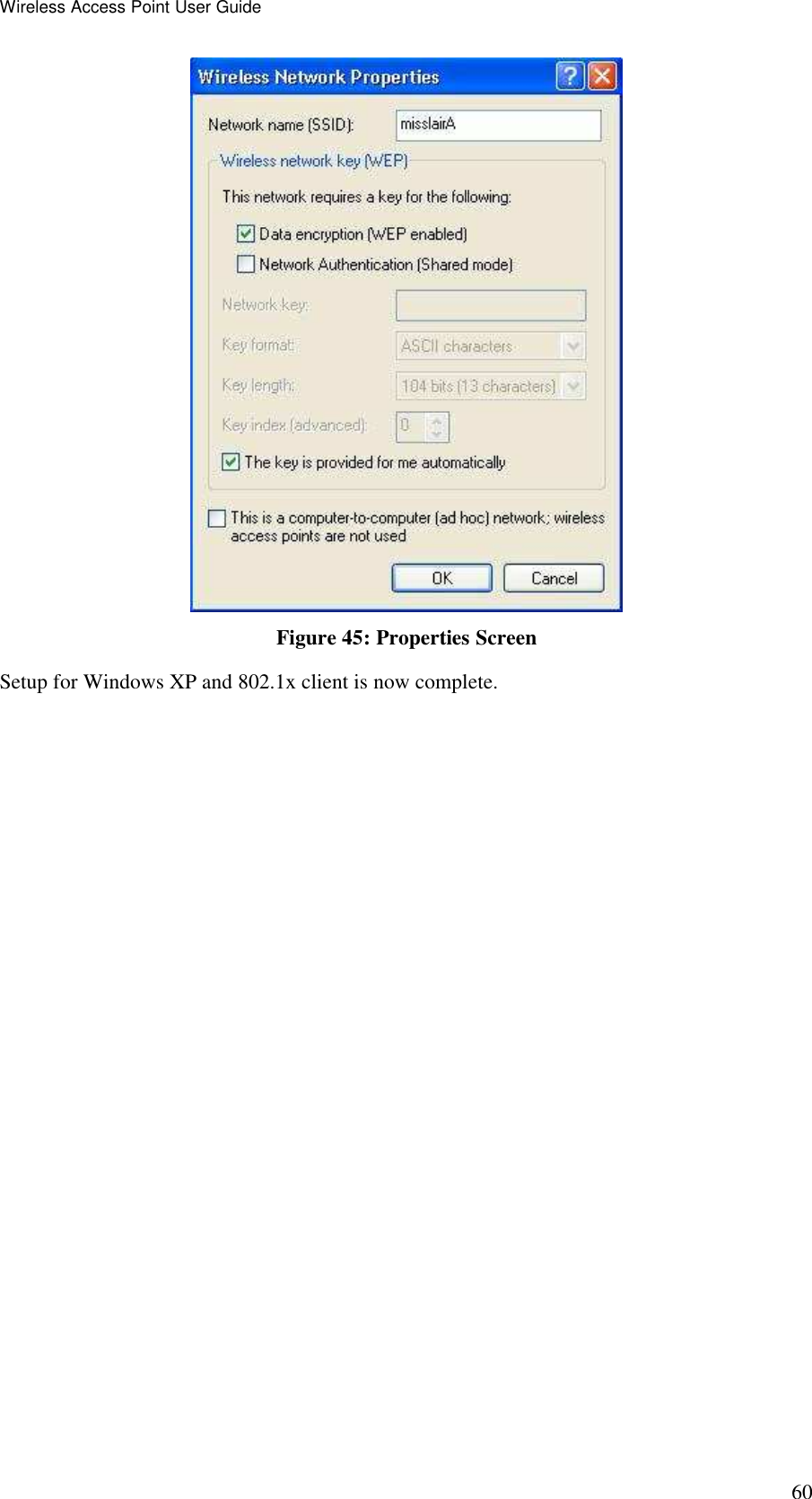 Wireless Access Point User Guide

Wireless Network Properties

Network name (SSID): misslairA

Wireless network key (WEP)

This network requires a key for the following:

Data encryption (WEP enabled)

Network Authentication (Shared mode)

Network key:

Key format: ASCII characters

Key length: 104 bits (13 characters)

Key index (advanced): 0

The key is provided for me automatically

This is a computer-to-computer (ad hoc) network; wireless access points are not used

OK

Cancel

Figure 45: Properties Screen

Setup for Windows XP and 802.1x client is now complete.

60